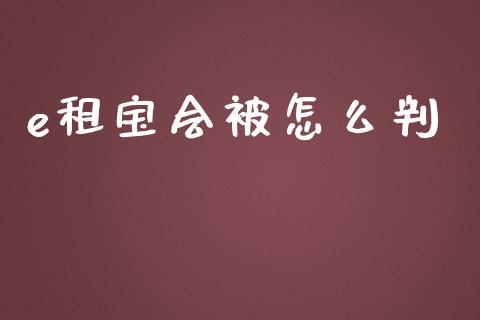 e租宝会被怎么判